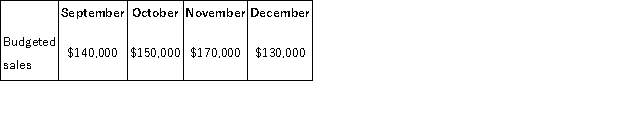 |  | September | October | November | December |
|---|---|---|---|---|
| Budgeted sales | \$140,000 | \$150,000 | \$170,000 | \$130,000 |